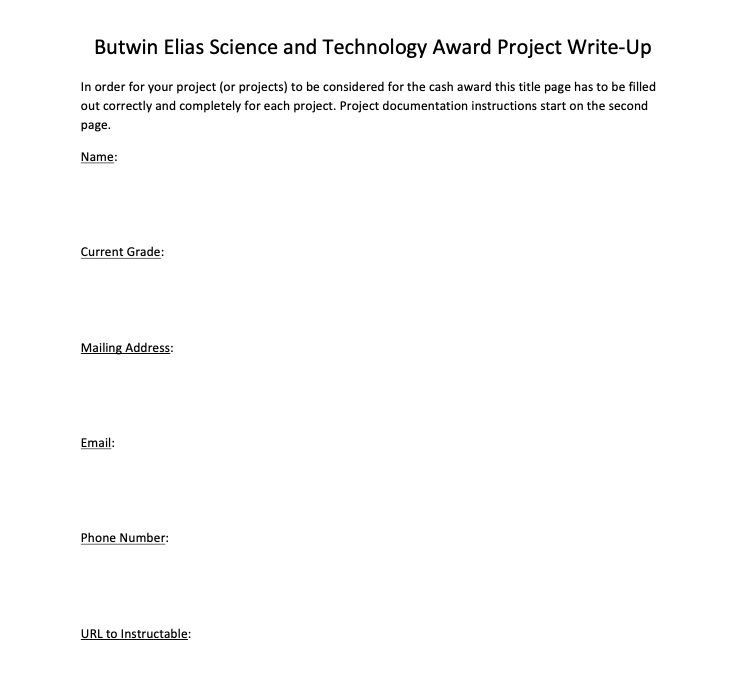 Butwin Elias Science and Technology Award Project Write-Up

In order for your project (or projects) to be considered for the cash award this title page has to be filled out correctly and completely for each project. Project documentation instructions start on the second page.

Name:

Current Grade:

Mailing Address:

Email:

Phone Number:

URL to Instructable: